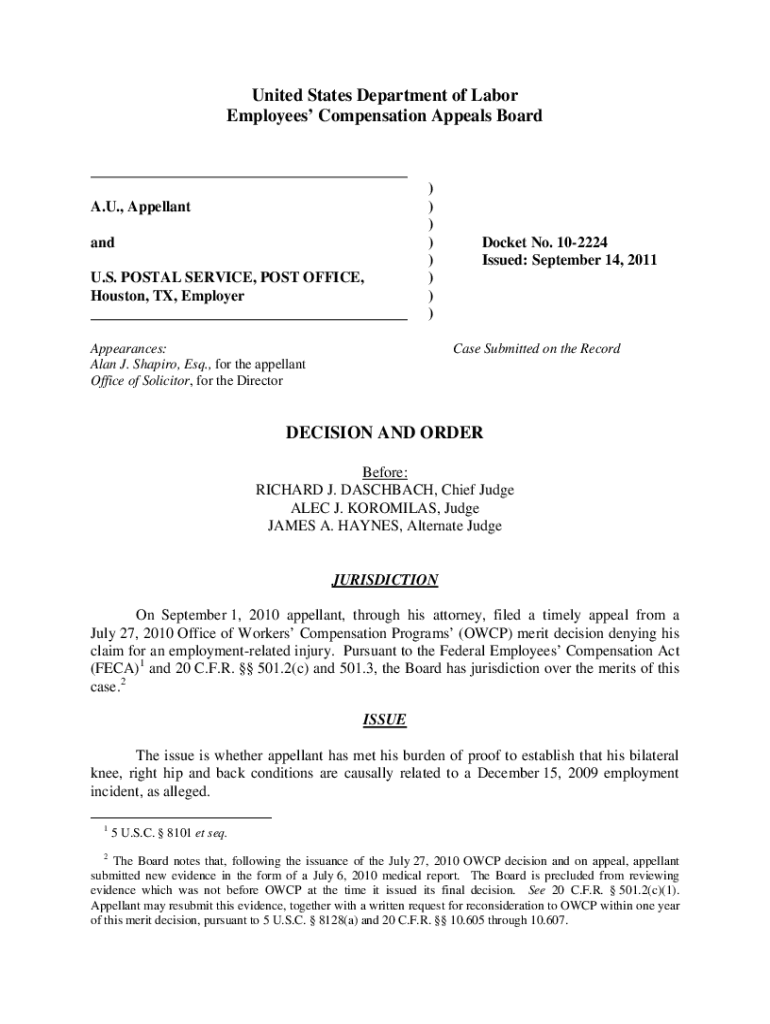 United States Department of Labor
Employees' Compensation Appeals Board

A.U., Appellant

and

U.S. POSTAL SERVICE, POST OFFICE, Houston, TX, Employer

)
)
)
)
)
)
)
)

Docket No. 10-2224
Issued: September 14, 2011

Appearances:
Alan J. Shapiro, Esq., for the appellant
Office of Solicitor, for the Director

Case Submitted on the Record

DECISION AND ORDER

Before:
RICHARD J. DASCHBACH, Chief Judge
ALEC J. KOROMILAS, Judge
JAMES A. HAYNES, Alternate Judge

JURISDICTION

On September 1, 2010 appellant, through his attorney, filed a timely appeal from a July 27, 2010 Office of Workers' Compensation Programs' (OWCP) merit decision denying his claim for an employment-related injury. Pursuant to the Federal Employees' Compensation Act (FECA)$^1$ and 20 C.F.R. §§ 501.2(c) and 501.3, the Board has jurisdiction over the merits of this case.$^2$

ISSUE

The issue is whether appellant has met his burden of proof to establish that his bilateral knee, right hip and back conditions are causally related to a December 15, 2009 employment incident, as alleged.

$^1$ 5 U.S.C. § 8101 et seq.

$^2$ The Board notes that, following the issuance of the July 27, 2010 OWCP decision and on appeal, appellant submitted new evidence in the form of a July 6, 2010 medical report. The Board is precluded from reviewing evidence which was not before OWCP at the time it issued its final decision. See 20 C.F.R. § 501.2(c)(1). Appellant may resubmit this evidence, together with a written request for reconsideration to OWCP within one year of this merit decision, pursuant to 5 U.S.C. § 8128(a) and 20 C.F.R. §§ 10.605 through 10.607.